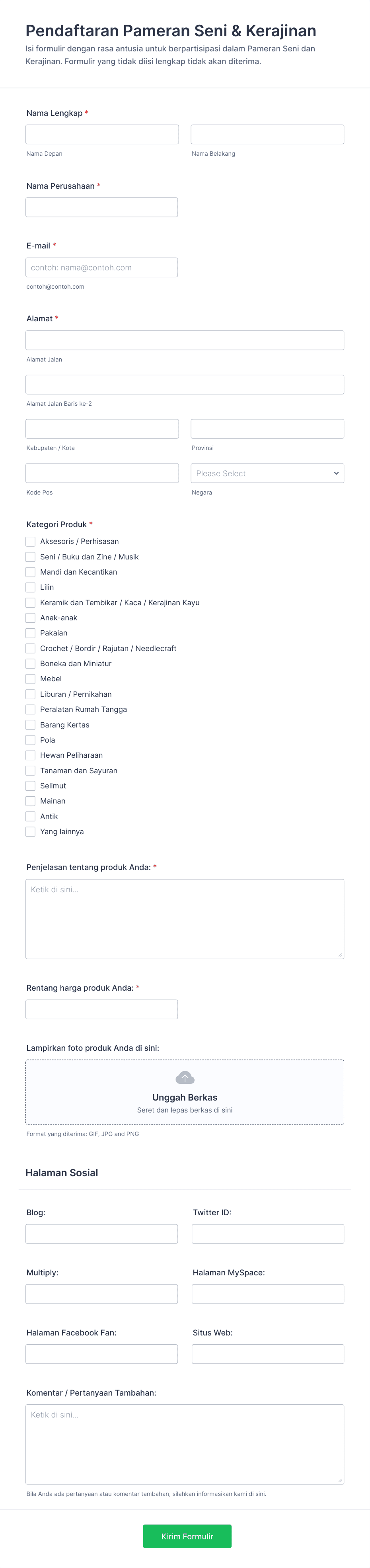 Pendaftaran Pameran Seni & Kerajinan

Isi formulir dengan rasa antusia untuk berpartisipasi dalam Pameran Seni dan Kerajinan. Formulir yang tidak diisi lengkap tidak akan diterima.

Nama Lengkap *

Nama Depan

Nama Belakang

Nama Perusahaan *

E-mail *

contoh: nama@contoh.com

contoh@contoh.com

Alamat *

Alamat Jalan

Alamat Jalan Baris ke-2

Kabupaten / Kota

Provinsi

Kode Pos

Please Select

Negara

Kategori Produk *

Aksesoris / Perhisasan
Seni / Buku dan Zine / Musik
Mandi dan Kecantikan
Lilin
Keramik dan Tembikar / Kaca / Kerajinan Kayu
Anak-anak
Pakaian
Crochet / Bordir / Rajutan / Needlecraft
Boneka dan Miniatur
Mebel
Liburan / Pernikahan
Peralatan Rumah Tangga
Barang Kertas
Pola
Hewan Peliharaan
Tanaman dan Sayuran
Selimut
Mainan
Antik
Yang lainnya

Penjelasan tentang produk Anda: *

Ketik di sini...

Rentang harga produk Anda: *

Lampirkan foto produk Anda di sini:

Unggah Berkas

Seret dan lepas berkas di sini

Format yang diterima: GIF, JPG and PNG

Halaman Sosial

Blog:

Twitter ID:

Multiply:

Halaman MySpace:

Halaman Facebook Fan:

Situs Web:

Komentar / Pertanyaan Tambahan:

Ketik di sini...

Bila Anda ada pertanyaan atau komentar tambahan, silahkan informasikan kami di sini.

Kirim Formulir